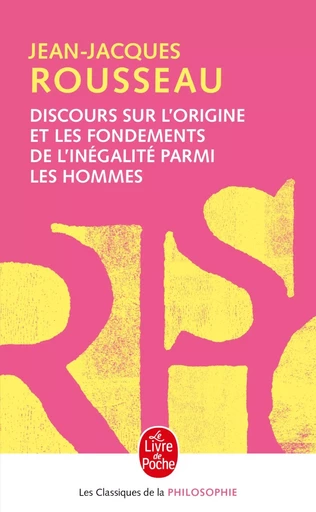 JEAN-JACQUES
ROUSSEAU

DISCOURS SUR L'ORIGINE ET LES FONDEMENTS DE L'INÉGALITÉ PARMI LES HOMMES

Le Livre de Poche

Les Classiques de la PHILOSOPHIE